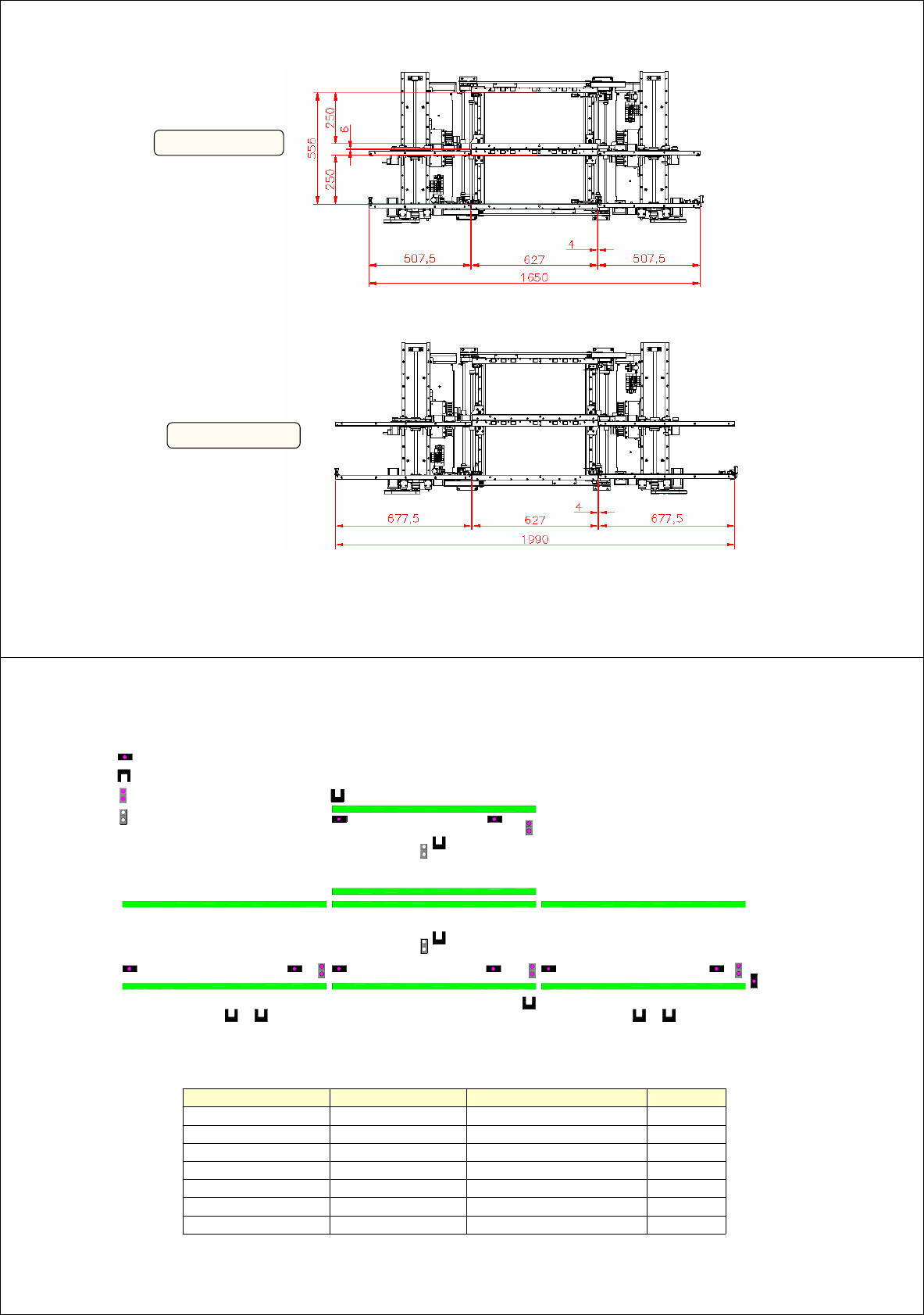 250
6
556
250
4
507,5
627
507,5
1650

4
677,5
627
677,5
1990